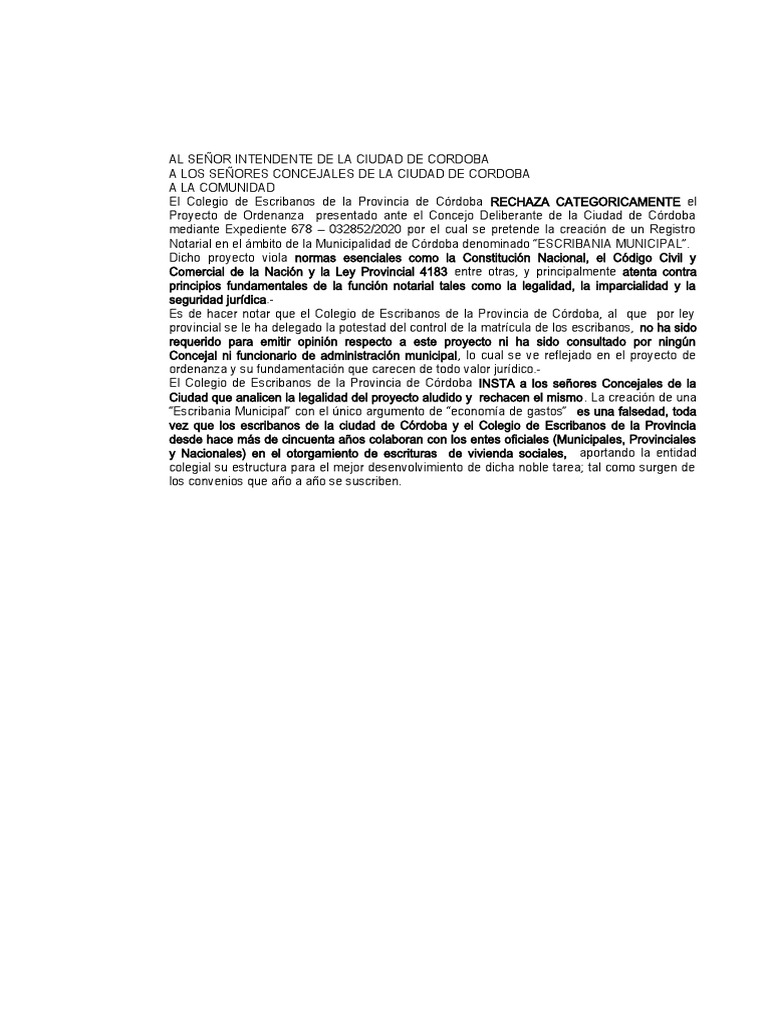 AL SEÑOR INTENDENTE DE LA CIUDAD DE CORDOBA
A LOS SEÑORES CONCEJALES DE LA CIUDAD DE CORDOBA
A LA COMUNIDAD
El Colegio de Escribanos de la Provincia de Córdoba RECHAZA CATEGORICAMENTE el Proyecto de Ordenanza presentado ante el Concejo Deliberante de la Ciudad de Córdoba mediante Expediente 678 – 032852/2020 por el cual se pretende la creación de un Registro Notarial en el ámbito de la Municipalidad de Córdoba denominado "ESCRIBANIA MUNICIPAL".
Dicho proyecto viola normas esenciales como la Constitución Nacional, el Código Civil y Comercial de la Nación y la Ley Provincial 4183 entre otras, y principalmente atenta contra principios fundamentales de la función notarial tales como la legalidad, la imparcialidad y la seguridad jurídica.-
Es de hacer notar que el Colegio de Escribanos de la Provincia de Córdoba, al que por ley provincial se le ha delegado la potestad del control de la matrícula de los escribanos, no ha sido requerido para emitir opinión respecto a este proyecto ni ha sido consultado por ningún Concejal ni funcionario de administración municipal, lo cual se ve reflejado en el proyecto de ordenanza y su fundamentación que carecen de todo valor jurídico.-
El Colegio de Escribanos de la Provincia de Córdoba INSTA a los señores Concejales de la Ciudad que analicen la legalidad del proyecto aludido y rechacen el mismo. La creación de una "Escribania Municipal" con el único argumento de "economía de gastos" es una falsedad, toda vez que los escribanos de la ciudad de Córdoba y el Colegio de Escribanos de la Provincia desde hace más de cincuenta años colaboran con los entes oficiales (Municipales, Provinciales y Nacionales) en el otorgamiento de escrituras de vivienda sociales, aportando la entidad colegial su estructura para el mejor desenvolvimiento de dicha noble tarea; tal como surgen de los convenios que año a año se suscriben.